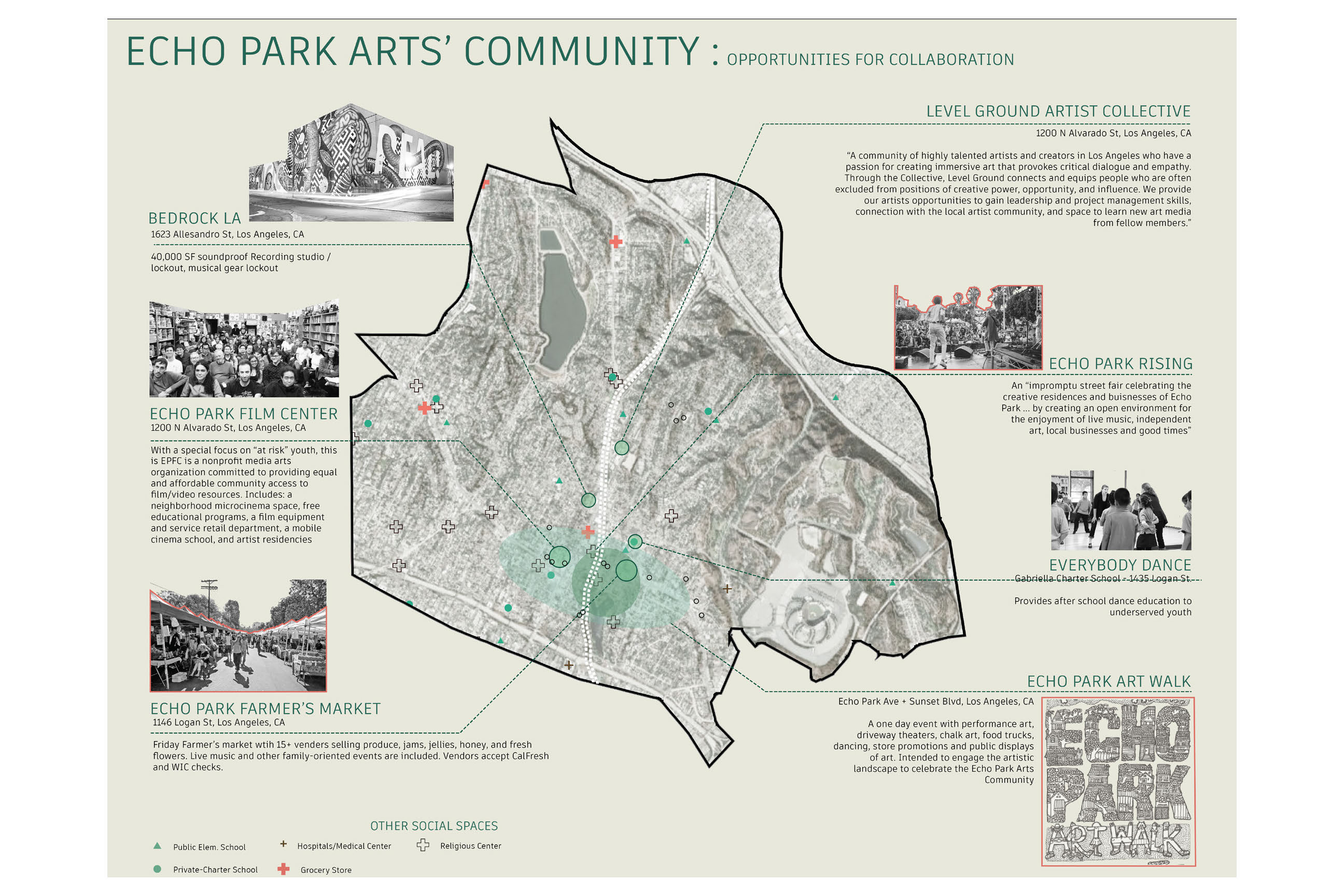 ECHO PARK ARTS' COMMUNITY : OPPORTUNITIES FOR COLLABORATION

BEDROCK LA
1623 Allesandro St, Los Angeles, CA

40,000 SF soundproof Recording studio / lockout, musical gear lockout

ECHO PARK FILM CENTER
1200 N Alvarado St, Los Angeles, CA

With a special focus on "at risk" youth, this is EPFC is a nonprofit media arts organization committed to providing equal and affordable community access to film/video resources. Includes: a neighborhood microcinema space, free educational programs, a film equipment and service retail department, a mobile cinema school, and artist residencies

ECHO PARK FARMER'S MARKET
1146 Logan St, Los Angeles, CA

Friday Farmer's market wtih 15+ venders selling produce, jams, jellies, honey, and fresh flowers. Live music and other family-oriented events are included. Vendors accept CalFresh and WIC checks.

LEVEL GROUND ARTIST COLLECTIVE
1200 N Alvarado St, Los Angeles, CA

"A community of highly talented artists and creators in Los Angeles who have a passion for creating immersive art that provokes critical dialogue and empathy. Through the Collective, Level Ground connects and equips people who are often excluded from positions of creative power, opportunity, and influence. We provide our artists opportunities to gain leadership and project management skills, connection with the local artist community, and space to learn new art media from fellow members."

ECHO PARK RISING
An "impromptu street fair celebrating the creative residences and buisnesses of Echo Park ... by creating an open environment for the enjoyment of live music, independent art, local businesses and good times"

EVERYBODY DANCE
Gabriella Charter School - 1435 Logan St.

Provides after school dance education to underserved youth

ECHO PARK ART WALK
Echo Park Ave + Sunset Blvd, Los Angeles, CA

A one day event with performance art, driveway theaters, chalk art, food trucks, dancing, store promotions and public displays of art. Intended to engage the artistic landscape to celebrate the Echo Park Arts Community

ECHO PARK ART WALK

OTHER SOCIAL SPACES
Public Elem. School
Hospitals/Medical Center
Religious Center
Private-Charter School
Grocery Store